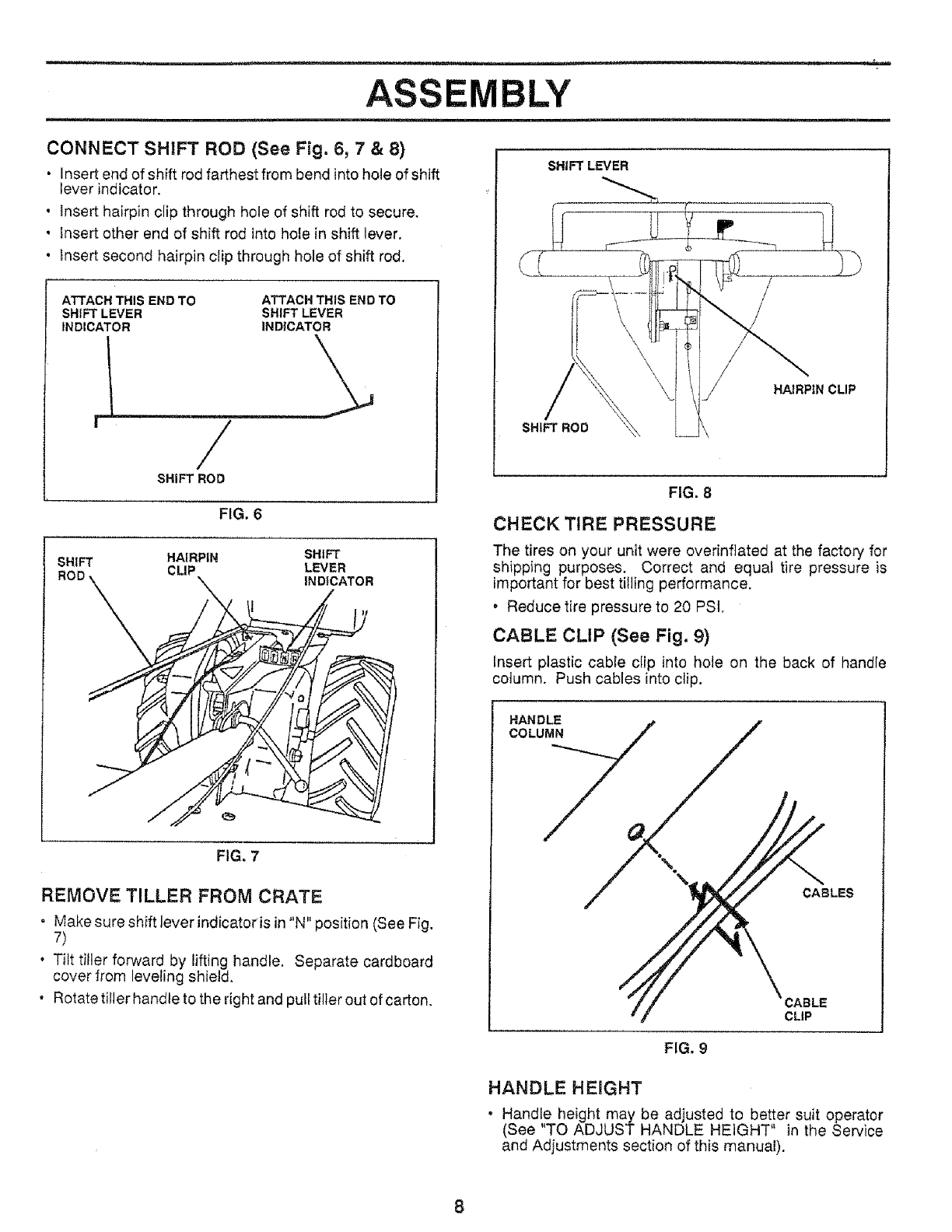 ASSEMBLY

CONNECT SHIFT ROD (See Fig. 6, 7 & 8)

• Insert end of shift rod farthest from bend into hole of shift lever indicator.
• Insert hairpin clip through hole of shift rod to secure.
• Insert other end of shift rod into hole in shift lever.
• Insert second hairpin clip through hole of shift rod.

ATTACH THIS END TO SHIFT LEVER INDICATOR

ATTACH THIS END TO SHIFT LEVER INDICATOR

SHIFT ROD

FIG. 6

SHIFT ROD

HAIRPIN CLIP

SHIFT LEVER INDICATOR

FIG. 7

REMOVE TILLER FROM CRATE

• Make sure shift lever indicator is in "N" position (See Fig. 7)
• Tilt tiller forward by lifting handle. Separate cardboard cover from leveling shield.
• Rotate tiller handle to the right and pull tiller out of carton.

SHIFT LEVER

HAIRPIN CLIP

SHIFT ROD

FIG. 8

CHECK TIRE PRESSURE

The tires on your unit were overinflated at the factory for shipping purposes. Correct and equal tire pressure is important for best tilling performance.

• Reduce tire pressure to 20 PSI.

CABLE CLIP (See Fig. 9)

Insert plastic cable clip into hole on the back of handle column. Push cables into clip.

HANDLE COLUMN

CABLES

CABLE CLIP

FIG. 9

HANDLE HEIGHT

• Handle height may be adjusted to better suit operator (See "TO ADJUST HANDLE HEIGHT" in the Service and Adjustments section of this manual).

8